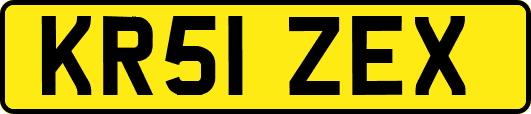 KR51 ZEX